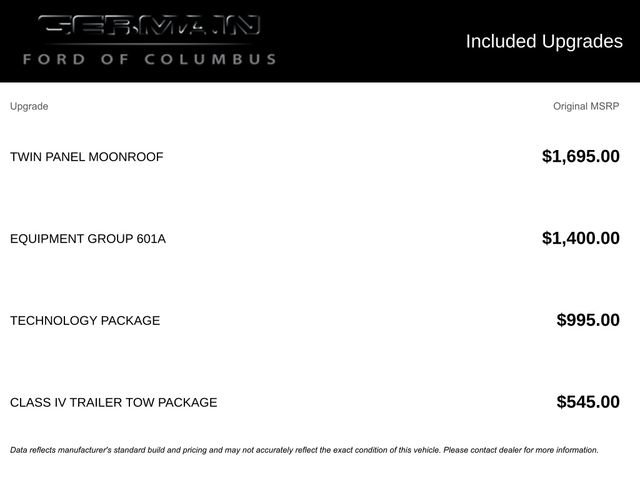 GERMAIN
FORD OF COLUMBUS

Included Upgrades

| Upgrade | Original MSRP |
|---|---|
| TWIN PANEL MOONROOF | $1,695.00 |
| EQUIPMENT GROUP 601A | $1,400.00 |
| TECHNOLOGY PACKAGE | $995.00 |
| CLASS IV TRAILER TOW PACKAGE | $545.00 |

Data reflects manufacturer's standard build and pricing and may not accurately reflect the exact condition of this vehicle. Please contact dealer for more information.